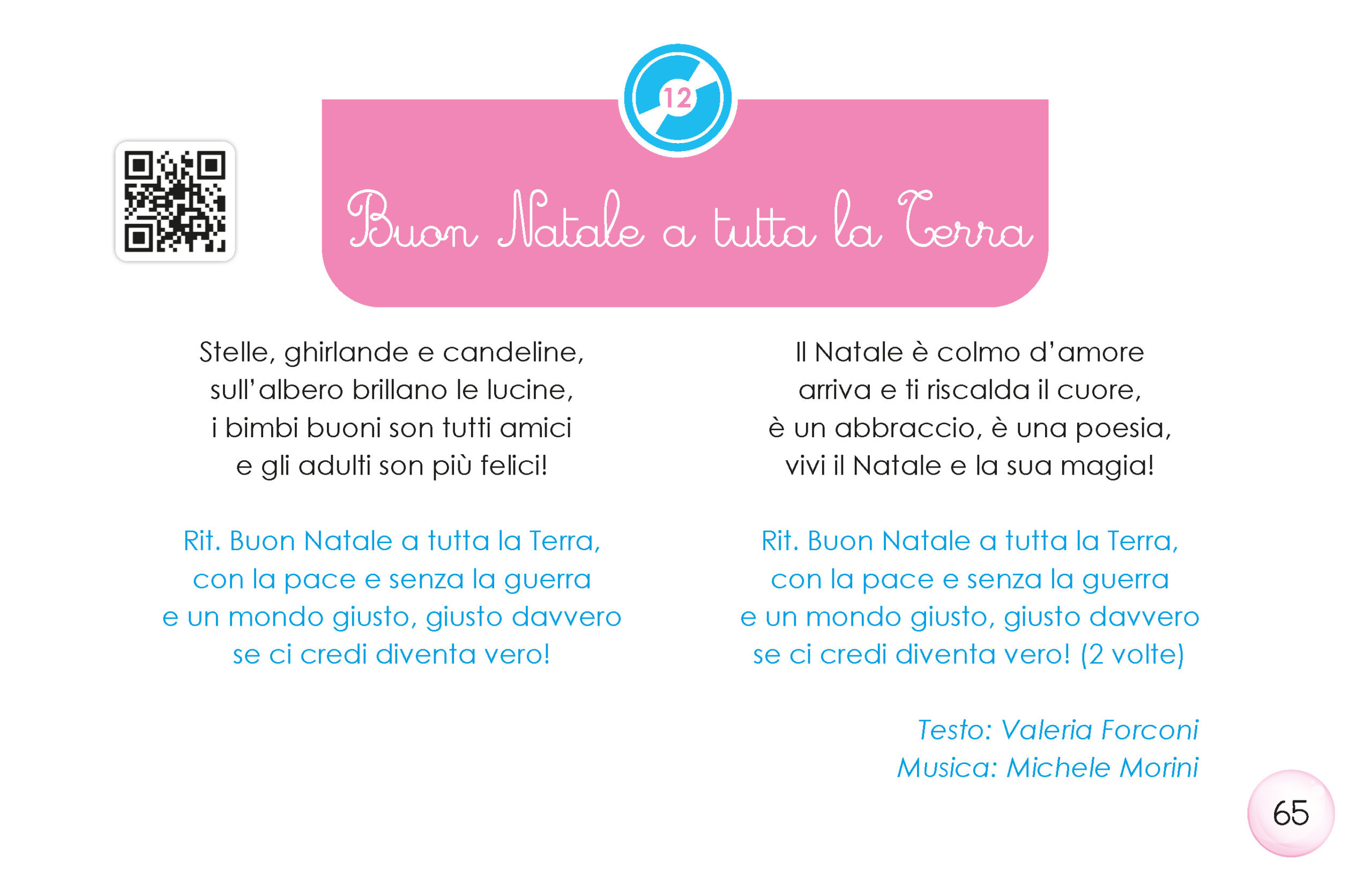 12

Buon Natale a tutta la Terra

Stelle, ghirlande e candeline,
sull'albero brillano le lucine,
i bimbi buoni son tutti amici
e gli adulti son più felici!

Rit. Buon Natale a tutta la Terra,
con la pace e senza la guerra
e un mondo giusto, giusto davvero
se ci credi diventa vero!

Il Natale è colmo d'amore
arriva e ti riscalda il cuore,
è un abbraccio, è una poesia,
vivi il Natale e la sua magia!

Rit. Buon Natale a tutta la Terra,
con la pace e senza la guerra
e un mondo giusto, giusto davvero
se ci credi diventa vero! (2 volte)

Testo: Valeria Forconi
Musica: Michele Morini

65